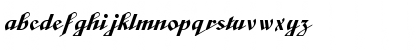 abcdefghijklmnopqrstuvwxyz